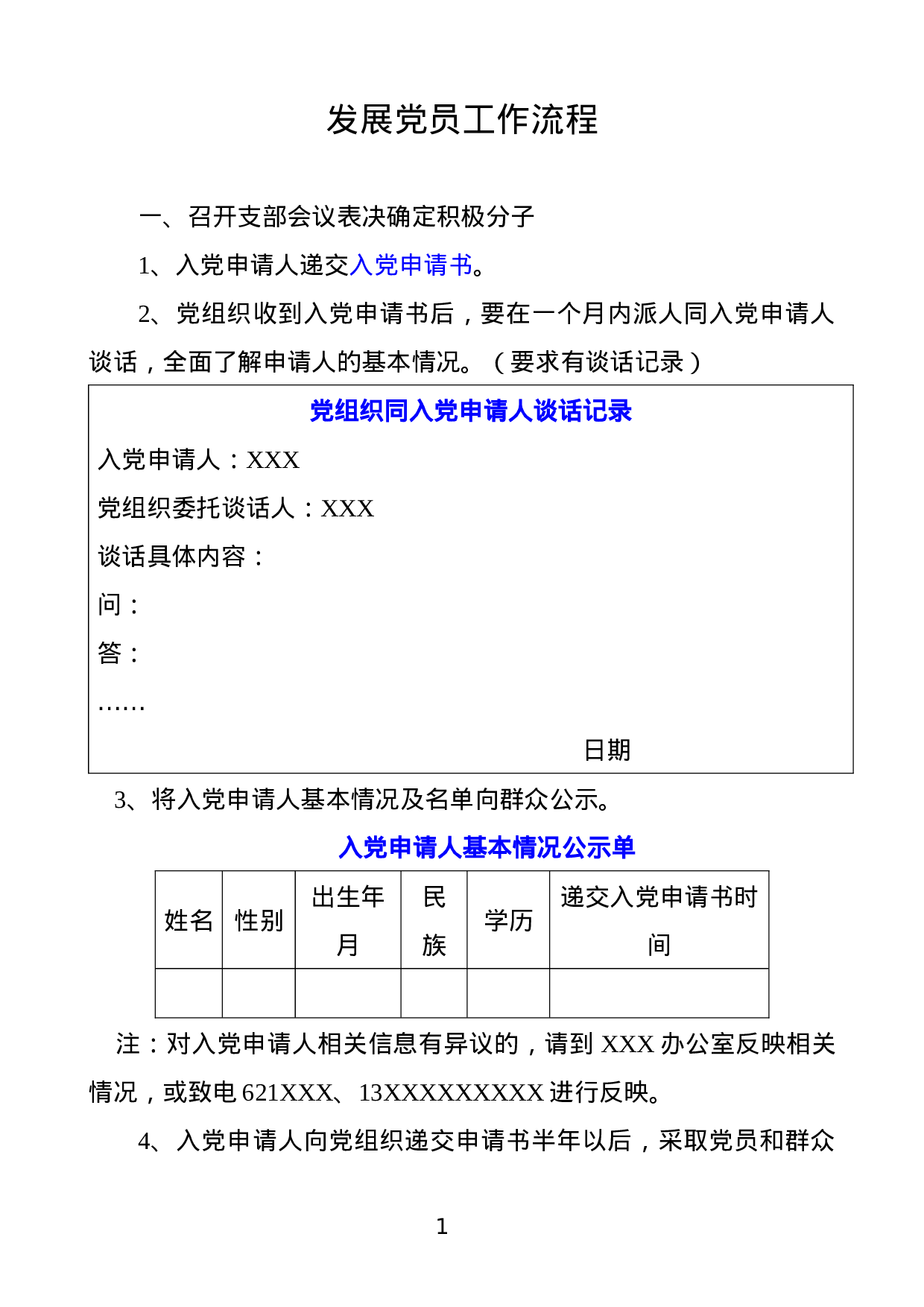 发展党员工作流程

一、召开支部会议表决确定积极分子

1、入党申请人递交入党申请书。

2、党组织收到入党申请书后，要在一个月内派人同入党申请人谈话，全面了解申请人的基本情况。（要求有谈话记录）

党组织同入党申请人谈话记录

入党申请人：XXX

党组织委托谈话人：XXX

谈话具体内容：

问：

答：

……

日期

3、将入党申请人基本情况及名单向群众公示。

入党申请人基本情况公示单

| 姓名 | 性别 | 出生年月 | 民族 | 学历 | 递交入党申请书时间 |
|---|---|---|---|---|---|
| | | | | | |

注：对入党申请人相关信息有异议的，请到 XXX 办公室反映相关情况，或致电 621XXX、13XXXXXXXXX 进行反映。

4、入党申请人向党组织递交申请书半年以后，采取党员和群众

1